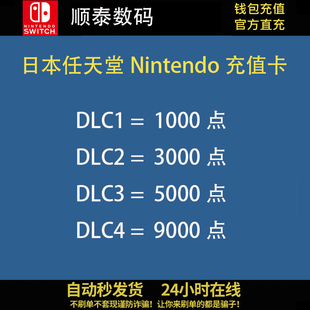 NINTENDO SWITCH

顺泰数码

钱包充值
官方直充

日本任天堂 Nintendo 充值卡

DLC1 = 1000 点
DLC2 = 3000 点
DLC3 = 5000 点
DLC4 = 9000 点

自动秒发货 24小时在线

不刷单不套现谨防诈骗！让你来刷单的都是骗子！